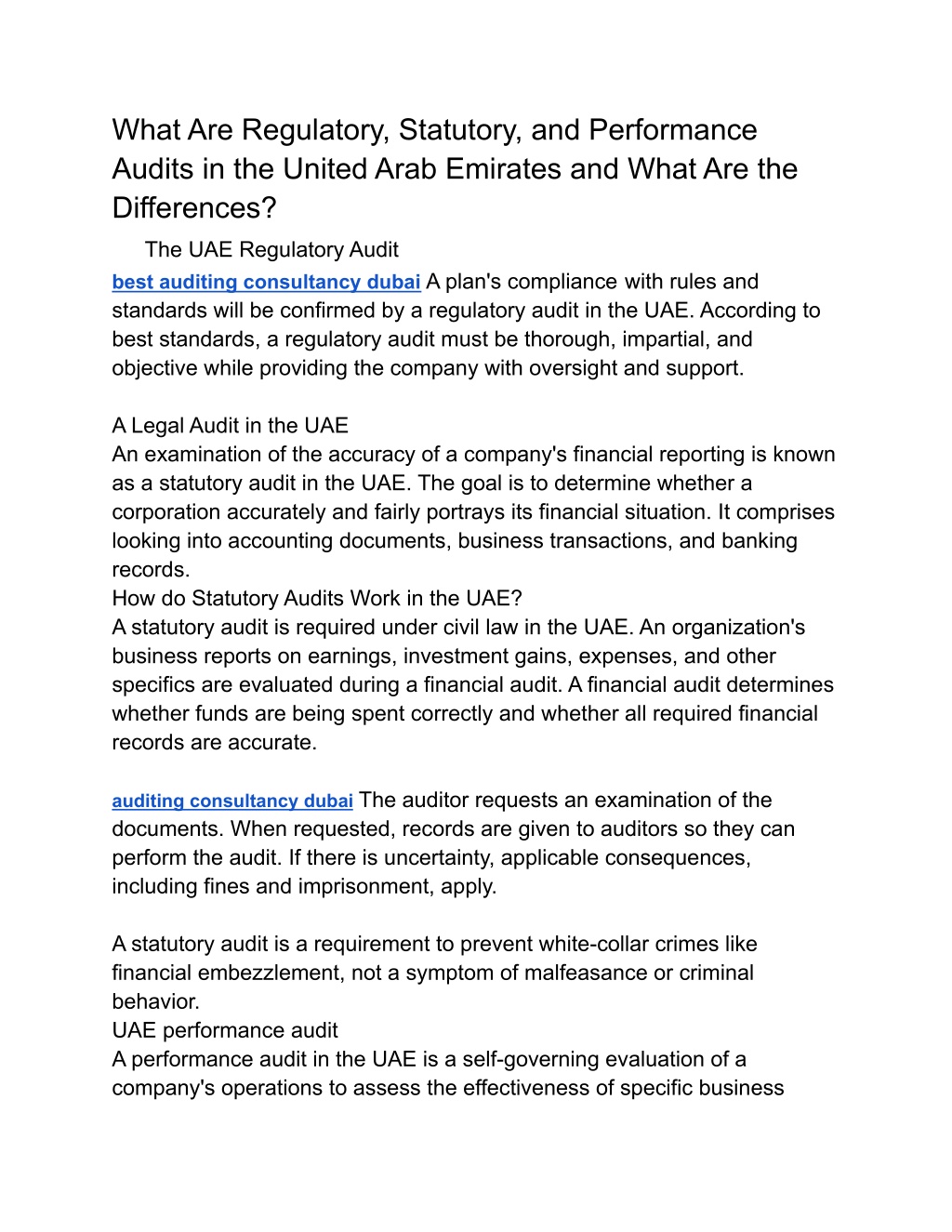 What Are Regulatory, Statutory, and Performance Audits in the United Arab Emirates and What Are the Differences?

The UAE Regulatory Audit

best auditing consultancy dubai A plan's compliance with rules and standards will be confirmed by a regulatory audit in the UAE. According to best standards, a regulatory audit must be thorough, impartial, and objective while providing the company with oversight and support.

A Legal Audit in the UAE
An examination of the accuracy of a company's financial reporting is known as a statutory audit in the UAE. The goal is to determine whether a corporation accurately and fairly portrays its financial situation. It comprises looking into accounting documents, business transactions, and banking records.
How do Statutory Audits Work in the UAE?
A statutory audit is required under civil law in the UAE. An organization's business reports on earnings, investment gains, expenses, and other specifics are evaluated during a financial audit. A financial audit determines whether funds are being spent correctly and whether all required financial records are accurate.

auditing consultancy dubai The auditor requests an examination of the documents. When requested, records are given to auditors so they can perform the audit. If there is uncertainty, applicable consequences, including fines and imprisonment, apply.

A statutory audit is a requirement to prevent white-collar crimes like financial embezzlement, not a symptom of malfeasance or criminal behavior.
UAE performance audit
A performance audit in the UAE is a self-governing evaluation of a company's operations to assess the effectiveness of specific business